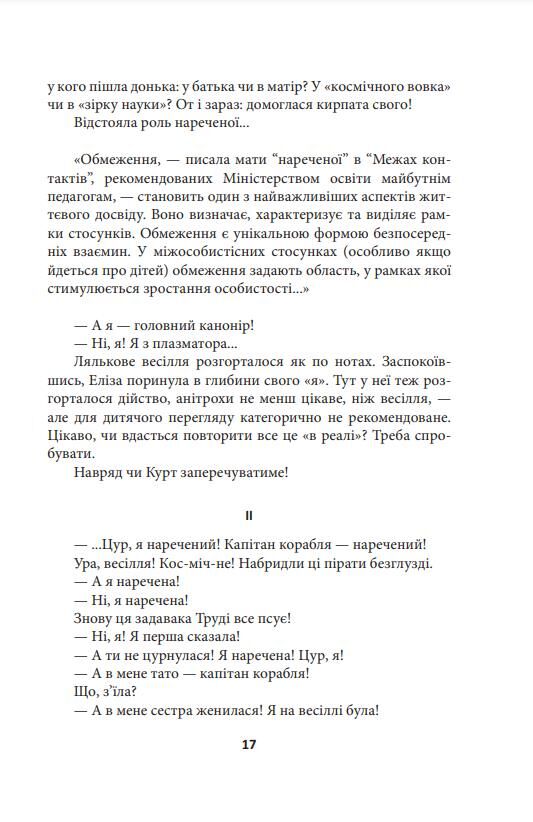 у кого пішла донька: у батька чи в матір? У «космічного вовка» чи в «зірку науки»? От і зараз: домоглася кирпата свого!

Відстояла роль нареченої...

«Обмеження, — писала мати “нареченої” в “Межах контактів”, рекомендованих Міністерством освіти майбутнім педагогам, — становить один з найважливіших аспектів життєвого досвіду. Воно визначає, характеризує та виділяє рамки стосунків. Обмеження є унікальною формою безпосередніх взаємин. У міжособистісних стосунках (особливо якщо йдеться про дітей) обмеження задають область, у рамках якої стимулюється зростання особистості...»

— А я — головний канонір!

— Ні, я! Я з плазматора...

Лялькове весілля розгорталося як по нотах. Заспокоївшись, Еліза поринула в глибини свого «я». Тут у неї теж розгорталося дійство, анітрохи не менш цікаве, ніж весілля, — але для дитячого перегляду категорично не рекомендоване. Цікаво, чи вдасться повторити все це «в реалі»? Треба спробувати.

Навряд чи Курт заперечуватиме!

II

— ...Цур, я наречений! Капітан корабля — наречений! Ура, весілля! Кос-міч-не! Набридли ці пірати безглузді.

— А я наречена!

— Ні, я наречена!

Знову ця задавака Труді все псує!

— Ні, я! Я перша сказала!

— А ти не цурнулася! Я наречена! Цур, я!

— А в мене тато — капітан корабля!

Що, з'їла?

— А в мене сестра женилася! Я на весіллі була!

17